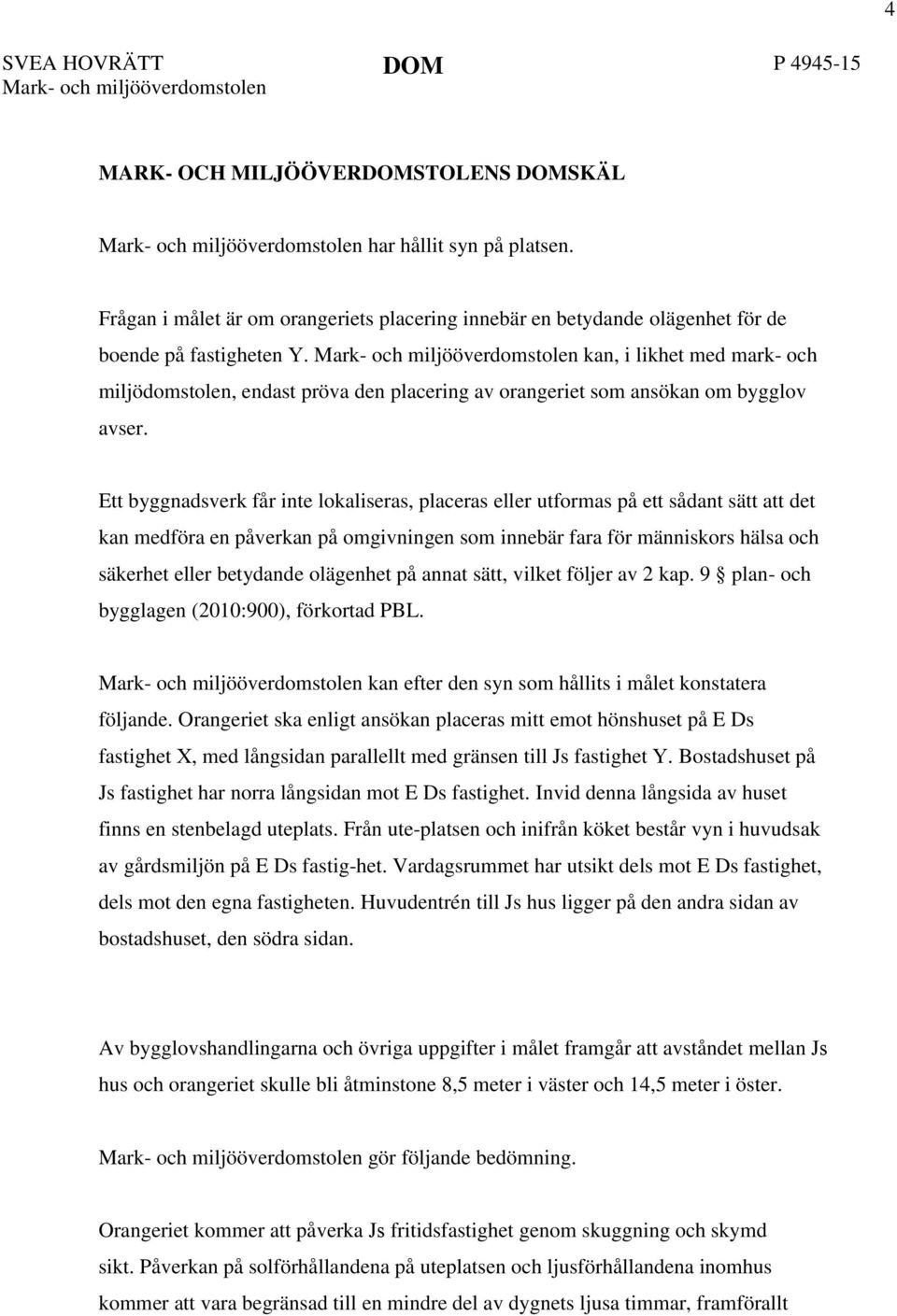 4

SVEA HOVRÄTT
Mark- och miljööverdomstolen

DOM

P 4945-15

MARK- OCH MILJÖÖVERDOMSTOLENS DOMSKÄL

Mark- och miljööverdomstolen har hållit syn på platsen.

Frågan i målet är om orangeriets placering innebär en betydande olägenhet för de boende på fastigheten Y. Mark- och miljööverdomstolen kan, i likhet med mark- och miljödomstolen, endast pröva den placering av orangeriet som ansökan om bygglov avser.

Ett byggnadsverk får inte lokaliseras, placeras eller utformas på ett sådant sätt att det kan medföra en påverkan på omgivningen som innebär fara för människors hälsa och säkerhet eller betydande olägenhet på annat sätt, vilket följer av 2 kap. 9 § plan- och bygglagen (2010:900), förkortad PBL.

Mark- och miljööverdomstolen kan efter den syn som hållits i målet konstatera följande. Orangeriet ska enligt ansökan placeras mitt emot hönshuset på E Ds fastighet X, med långsidan parallellt med gränsen till Js fastighet Y. Bostadshuset på Js fastighet har norra långsidan mot E Ds fastighet. Invid denna långsida av huset finns en stenbelagd uteplats. Från ute-platsen och inifrån köket består vyn i huvudsak av gårdsmiljön på E Ds fastig-het. Vardagsrummet har utsikt dels mot E Ds fastighet, dels mot den egna fastigheten. Huvudentrén till Js hus ligger på den andra sidan av bostadshuset, den södra sidan.

Av bygglovshandlingarna och övriga uppgifter i målet framgår att avståndet mellan Js hus och orangeriet skulle bli åtminstone 8,5 meter i väster och 14,5 meter i öster.

Mark- och miljööverdomstolen gör följande bedömning.

Orangeriet kommer att påverka Js fritidsfastighet genom skuggning och skymd sikt. Påverkan på solförhållandena på uteplatsen och ljusförhållandena inomhus kommer att vara begränsad till en mindre del av dygnets ljusa timmar, framförallt